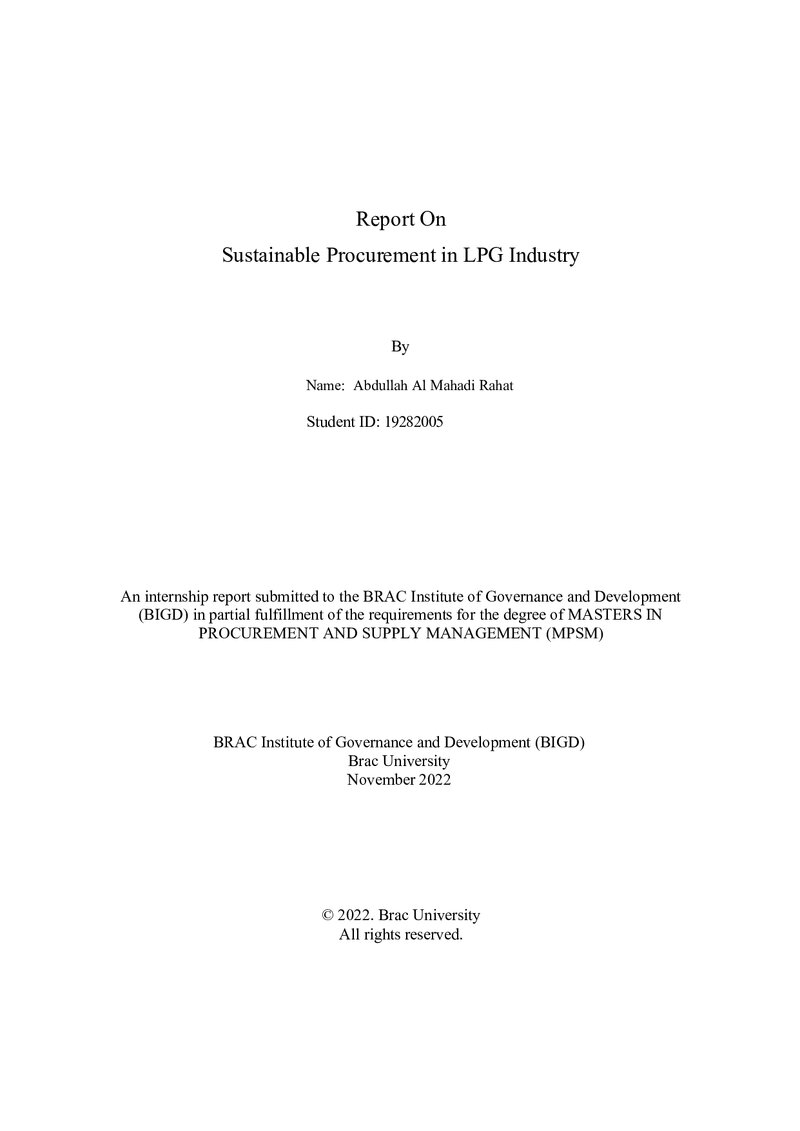 Report On
Sustainable Procurement in LPG Industry

By

Name: Abdullah Al Mahadi Rahat

Student ID: 19282005

An internship report submitted to the BRAC Institute of Governance and Development (BIGD) in partial fulfillment of the requirements for the degree of MASTERS IN PROCUREMENT AND SUPPLY MANAGEMENT (MPSM)

BRAC Institute of Governance and Development (BIGD)
Brac University
November 2022

© 2022. Brac University
All rights reserved.